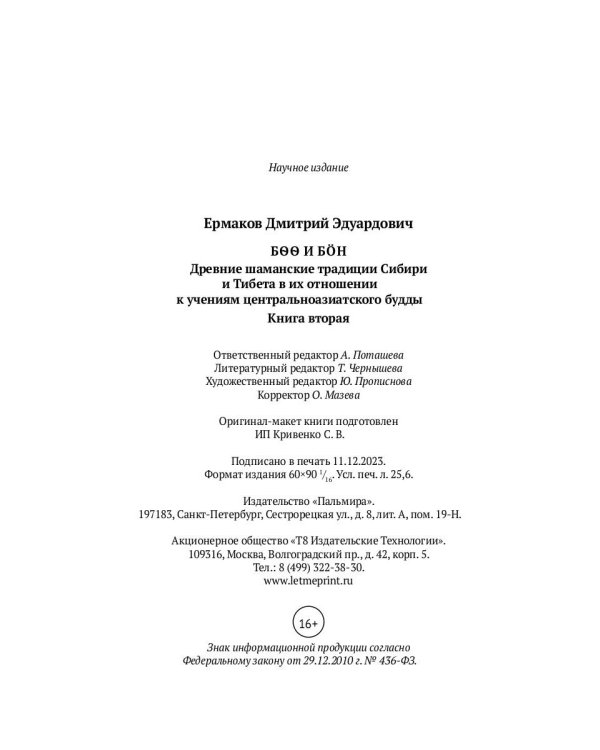 Научное издание

Ермаков Дмитрий Эдуардович

БӨӨ И БӦН
Древние шаманские традиции Сибири и Тибета в их отношении к учениям центральноазиатского будды
Книга вторая

Ответственный редактор А. Поташева
Литературный редактор Т. Чернышева
Художественный редактор Ю. Прописнова
Корректор О. Мазева

Оригинал-макет книги подготовлен
ИП Кривенко С. В.

Подписано в печать 11.12.2023.
Формат издания 60×90 $^1/_{16}$. Усл. печ. л. 25,6.

Издательство «Пальмира».
197183, Санкт-Петербург, Сестрорецкая ул., д. 8, лит. А, пом. 19-Н.

Акционерное общество «Т8 Издательские Технологии».
109316, Москва, Волгоградский пр., д. 42, корп. 5.
Тел.: 8 (499) 322-38-30.
www.letmeprint.ru

16+

Знак информационной продукции согласно
Федеральному закону от 29.12.2010 г. № 436-ФЗ.